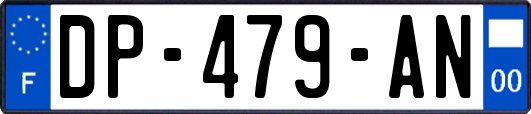 F
DP-479-AN
00